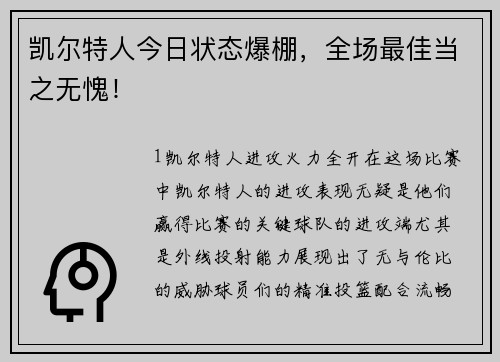 凯尔特人今日状态爆棚，全场最佳当之无愧！

1凯尔特人进攻火力全开在这场比赛中凯尔特人的进攻表现无疑是他们赢得比赛的关键球队的进攻端尤其是外线投射能力展现出了无与伦比的威胁球员们的精准投篮配合流畅